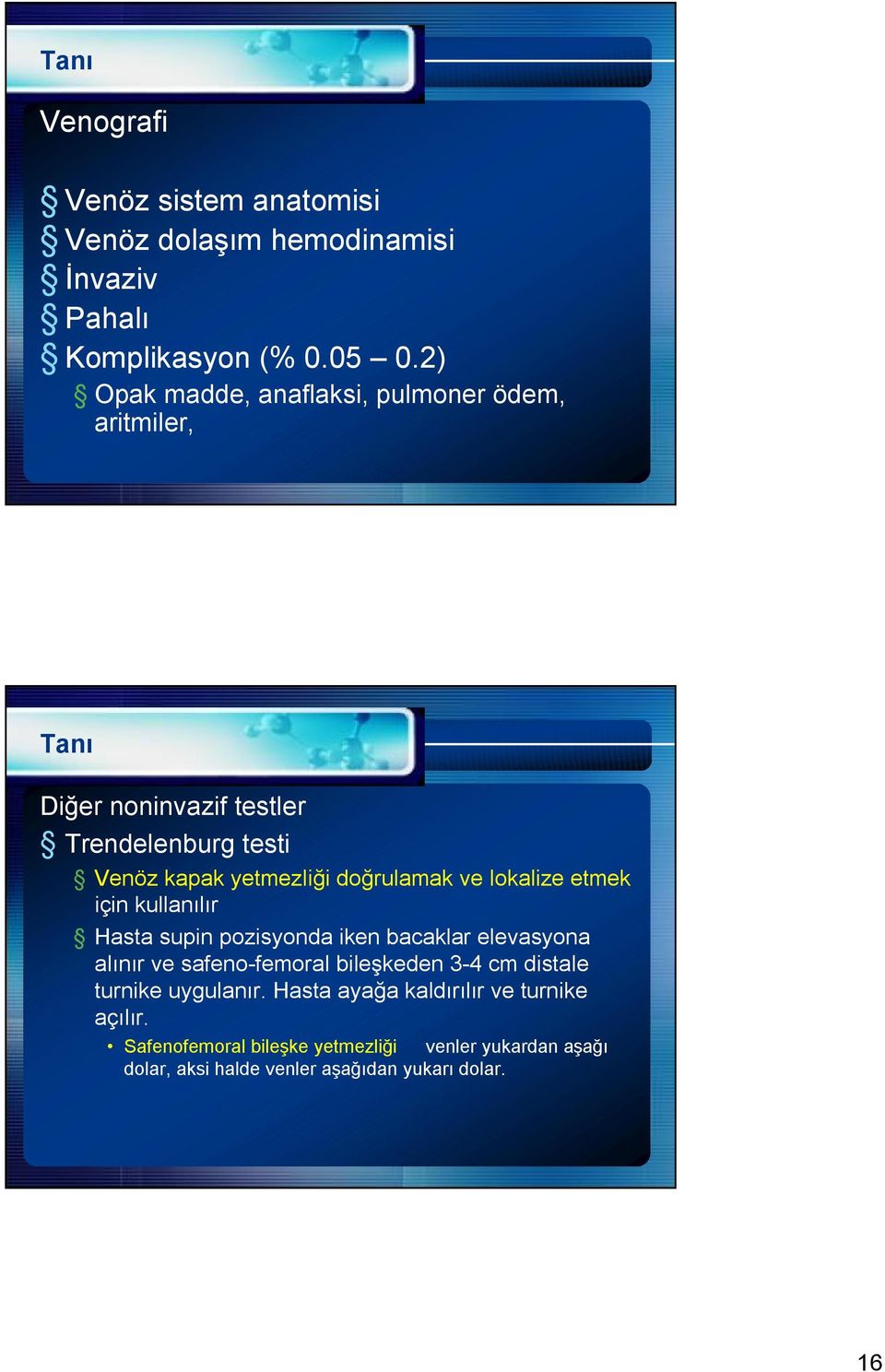 Tanı

Venografi

§ Venöz sistem anatomisi
§ Venöz dolaşım hemodinamisi
§ İnvaziv
§ Pahalı
§ Komplikasyon (% 0.05 – 0.2)
§ Opak madde, anaflaksi, pulmoner ödem, aritmiler,

Tanı

Diğer noninvazif testler
§ Trendelenburg testi
§ Venöz kapak yetmezliği doğrulamak ve lokalize etmek için kullanılır
§ Hasta supin pozisyonda iken bacaklar elevasyona alınır ve safeno-femoral bileşkeden 3-4 cm distale turnike uygulanır. Hasta ayağa kaldırılır ve turnike açılır.
• Safenofemoral bileşke yetmezliği venler yukardan aşağı dolar, aksi halde venler aşağıdan yukarı dolar.

16